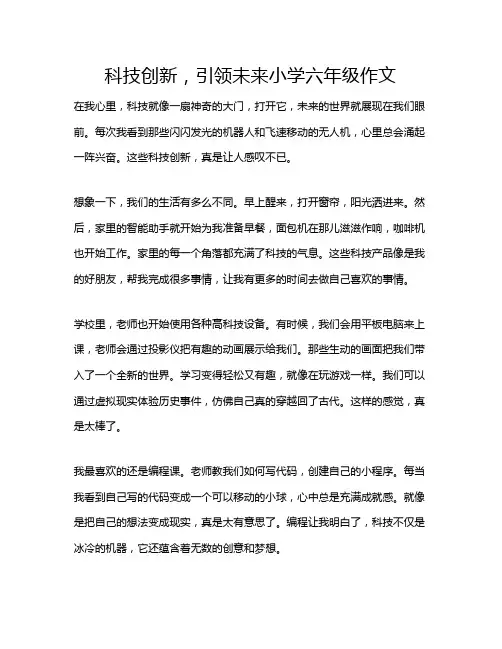 科技创新，引领未来小学六年级作文

在我心里，科技就像一扇神奇的大门，打开它，未来的世界就展现在我们眼前。每次我看到那些闪闪发光的机器人和飞速移动的无人机，心里总会涌起一阵兴奋。这些科技创新，真是让人感叹不已。

想象一下，我们的生活有多么不同。早上醒来，打开窗帘，阳光洒进来。然后，家里的智能助手就开始为我准备早餐，面包机在那儿滋滋作响，咖啡机也开始工作。家里的每一个角落都充满了科技的气息。这些科技产品像是我的好朋友，帮我完成很多事情，让我有更多的时间去做自己喜欢的事情。

学校里，老师也开始使用各种高科技设备。有时候，我们会用平板电脑来上课，老师会通过投影仪把有趣的动画展示给我们。那些生动的画面把我们带入了一个全新的世界。学习变得轻松又有趣，就像在玩游戏一样。我们可以通过虚拟现实体验历史事件，仿佛自己真的穿越回了古代。这样的感觉，真是太棒了。

我最喜欢的还是编程课。老师教我们如何写代码，创建自己的小程序。每当我看到自己写的代码变成一个可以移动的小球，心中总是充满成就感。就像是把自己的想法变成现实，真是太有意思了。编程让我明白了，科技不仅是冰冷的机器，它还蕴含着无数的创意和梦想。